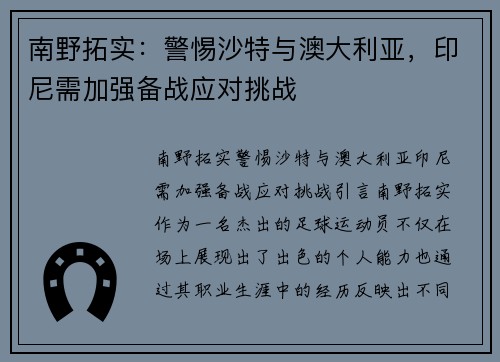 南野拓实：警惕沙特与澳大利亚，印尼需加强备战应对挑战

南野拓实警惕沙特与澳大利亚印尼需加强备战应对挑战引言南野拓实作为一名杰出的足球运动员不仅在场上展现出了出色的个人能力也通过其职业生涯中的经历反映出不同